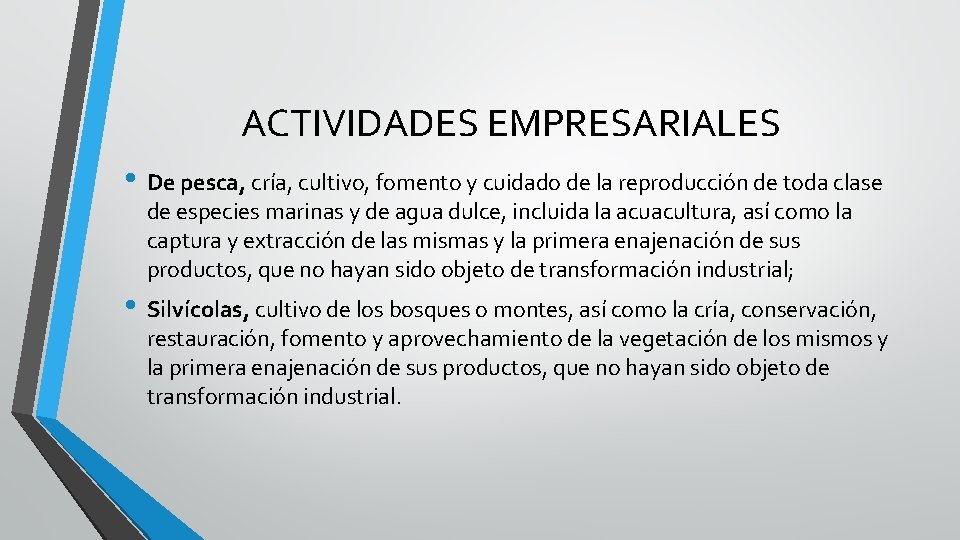 ACTIVIDADES EMPRESARIALES

• De pesca, cría, cultivo, fomento y cuidado de la reproducción de toda clase de especies marinas y de agua dulce, incluida la acuacultura, así como la captura y extracción de las mismas y la primera enajenación de sus productos, que no hayan sido objeto de transformación industrial;

• Silvícolas, cultivo de los bosques o montes, así como la cría, conservación, restauración, fomento y aprovechamiento de la vegetación de los mismos y la primera enajenación de sus productos, que no hayan sido objeto de transformación industrial.